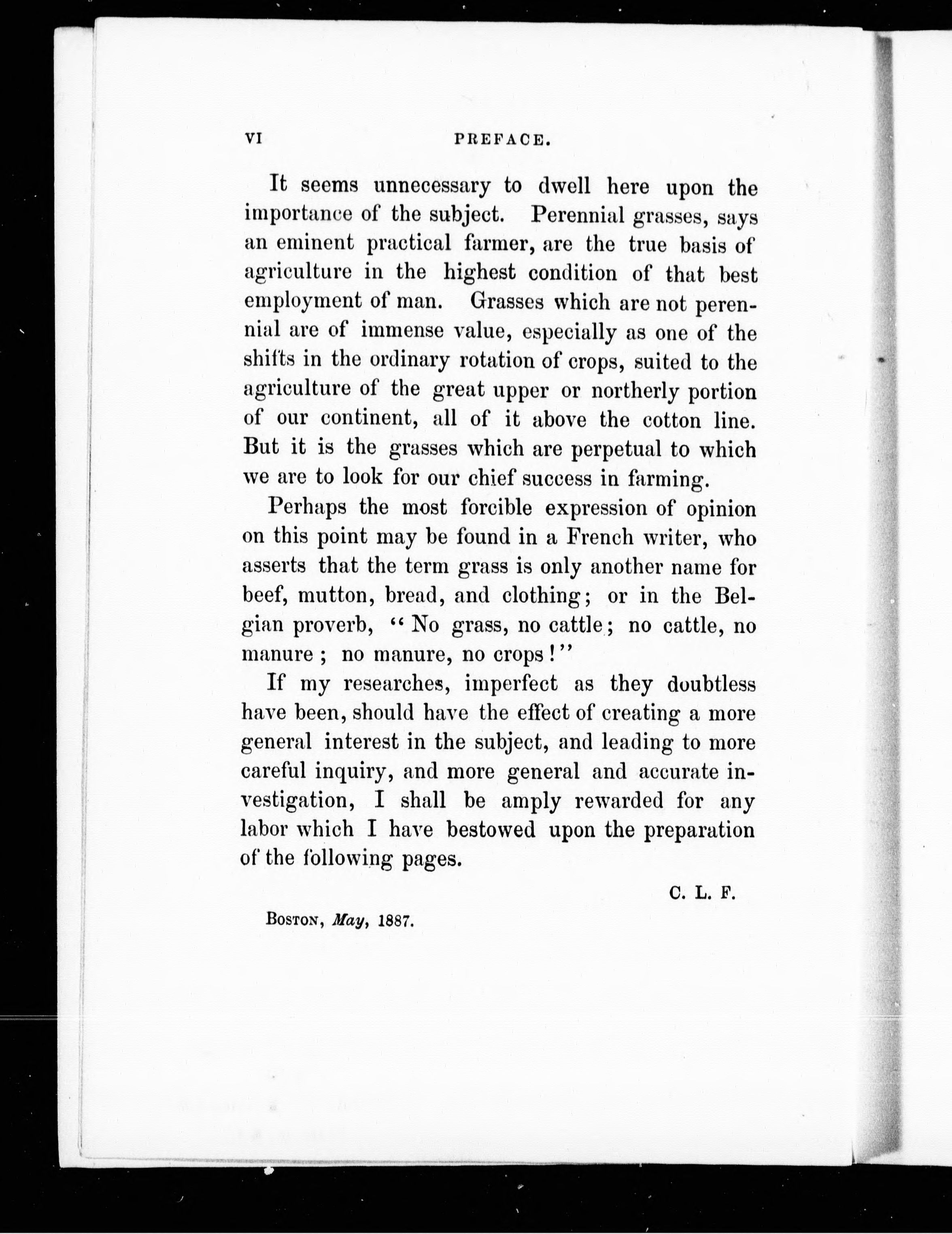 VI PREFACE.

It seems unnecessary to dwell here upon the importance of the subject. Perennial grasses, says an eminent practical farmer, are the true basis of agriculture in the highest condition of that best employment of man. Grasses which are not perennial are of immense value, especially as one of the shifts in the ordinary rotation of crops, suited to the agriculture of the great upper or northerly portion of our continent, all of it above the cotton line. But it is the grasses which are perpetual to which we are to look for our chief success in farming.

Perhaps the most forcible expression of opinion on this point may be found in a French writer, who asserts that the term grass is only another name for beef, mutton, bread, and clothing; or in the Belgian proverb, "No grass, no cattle; no cattle, no manure; no manure, no crops!"

If my researches, imperfect as they doubtless have been, should have the effect of creating a more general interest in the subject, and leading to more careful inquiry, and more general and accurate investigation, I shall be amply rewarded for any labor which I have bestowed upon the preparation of the following pages.

C. L. F.

Boston, May, 1887.